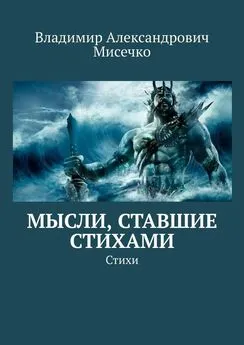 Владимир Александрович Мисечко

МЫСЛИ, СТАВШИЕ СТИХАМИ

Стихи